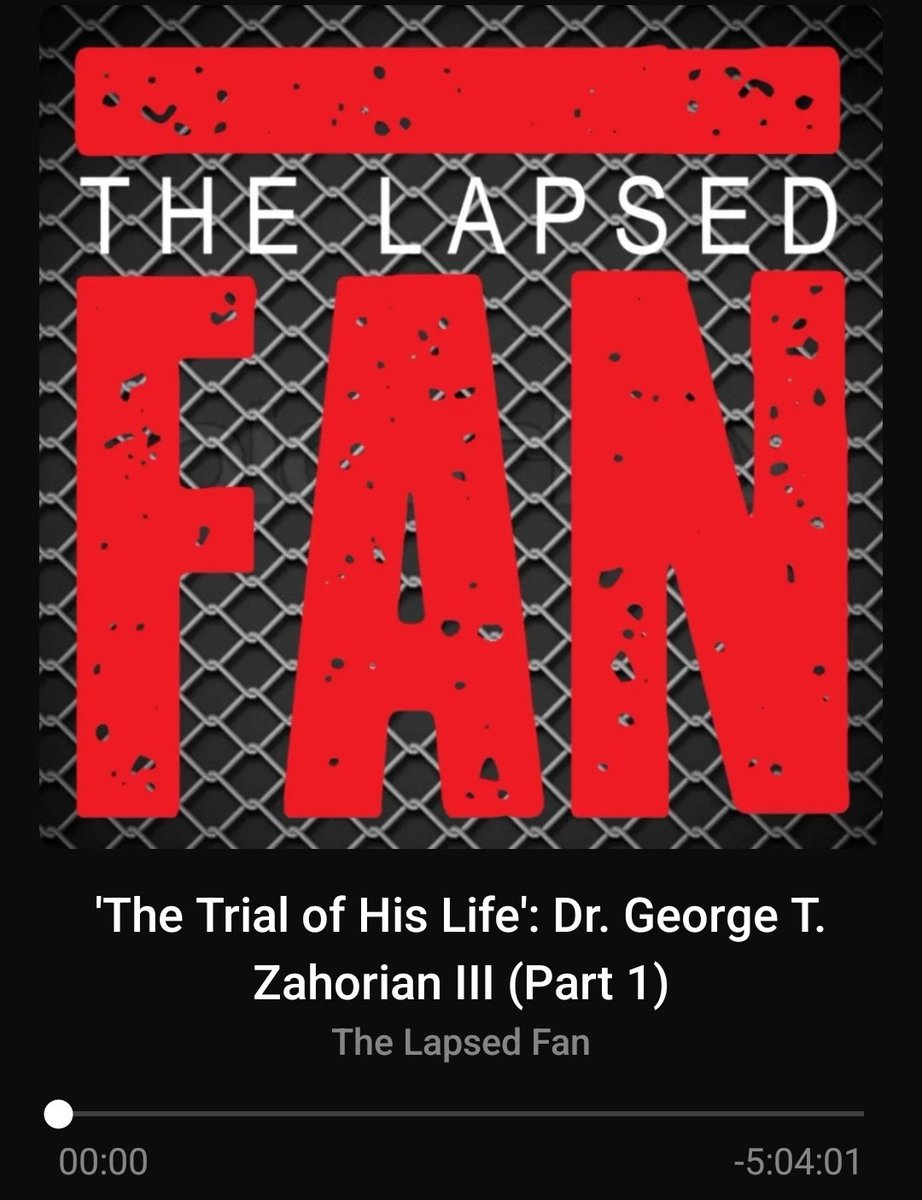 THE LAPSED
FAN

'The Trial of His Life': Dr. George T. Zahorian III (Part 1)
The Lapsed Fan

00:00
-5:04:01